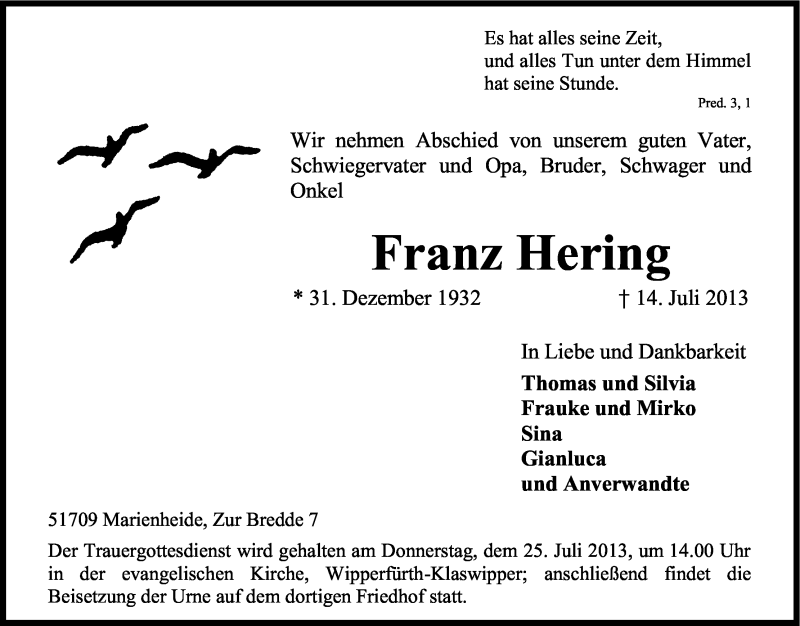 Es hat alles seine Zeit,
und alles Tun unter dem Himmel
hat seine Stunde.
Pred. 3, 1

Wir nehmen Abschied von unserem guten Vater, Schwiegervater und Opa, Bruder, Schwager und Onkel

Franz Hering

* 31. Dezember 1932 † 14. Juli 2013

In Liebe und Dankbarkeit
Thomas und Silvia
Frauke und Mirko
Sina
Gianluca
und Anverwandte

51709 Marienheide, Zur Bredde 7

Der Trauergottesdienst wird gehalten am Donnerstag, dem 25. Juli 2013, um 14.00 Uhr in der evangelischen Kirche, Wipperfürth-Klaswipper; anschließend findet die Beisetzung der Urne auf dem dortigen Friedhof statt.